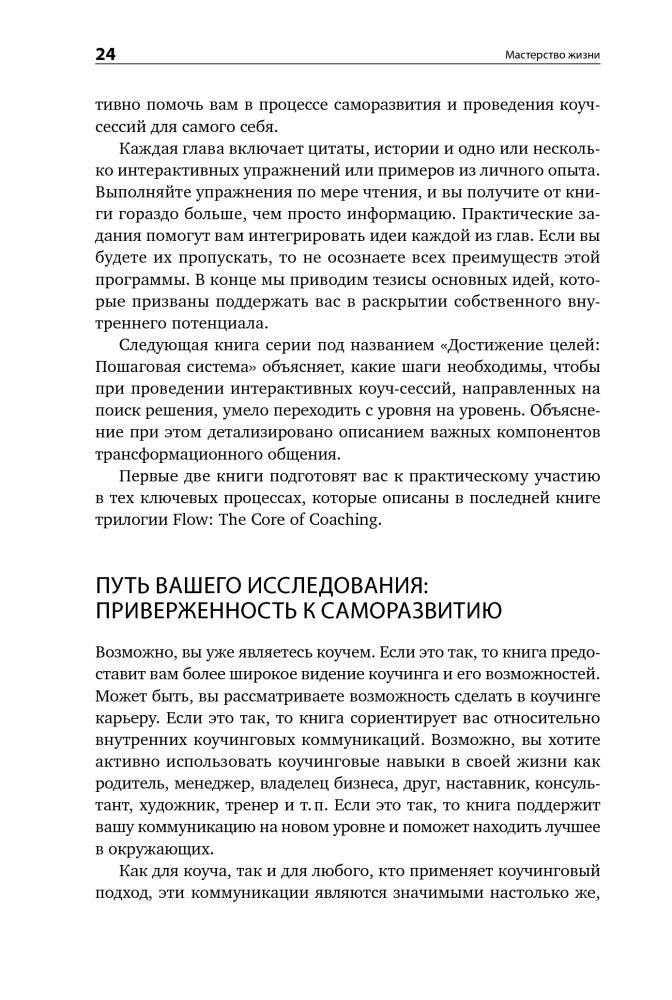 24 Мастерство жизни

тивно помочь вам в процессе саморазвития и проведения коуч-сессий для самого себя.

Каждая глава включает цитаты, истории и одно или несколько интерактивных упражнений или примеров из личного опыта. Выполняйте упражнения по мере чтения, и вы получите от книги гораздо больше, чем просто информацию. Практические задания помогут вам интегрировать идеи каждой из глав. Если вы будете их пропускать, то не осознаете всех преимуществ этой программы. В конце мы приводим тезисы основных идей, которые призваны поддержать вас в раскрытии собственного внутреннего потенциала.

Следующая книга серии под названием «Достижение целей: Пошаговая система» объясняет, какие шаги необходимы, чтобы при проведении интерактивных коуч-сессий, направленных на поиск решения, умело переходить с уровня на уровень. Объяснение при этом детализировано описанием важных компонентов трансформационного общения.

Первые две книги подготовят вас к практическому участию в тех ключевых процессах, которые описаны в последней книге трилогии Flow: The Core of Coaching.

ПУТЬ ВАШЕГО ИССЛЕДОВАНИЯ: ПРИВЕРЖЕННОСТЬ К САМОРАЗВИТИЮ

Возможно, вы уже являетесь коучем. Если это так, то книга предоставит вам более широкое видение коучинга и его возможностей. Может быть, вы рассматриваете возможность сделать в коучинге карьеру. Если это так, то книга сориентирует вас относительно внутренних коучинговых коммуникаций. Возможно, вы хотите активно использовать коучинговые навыки в своей жизни как родитель, менеджер, владелец бизнеса, друг, наставник, консультант, художник, тренер и т. п. Если это так, то книга поддержит вашу коммуникацию на новом уровне и поможет находить лучшее в окружающих.

Как для коуча, так и для любого, кто применяет коучинговый подход, эти коммуникации являются значимыми настолько же,